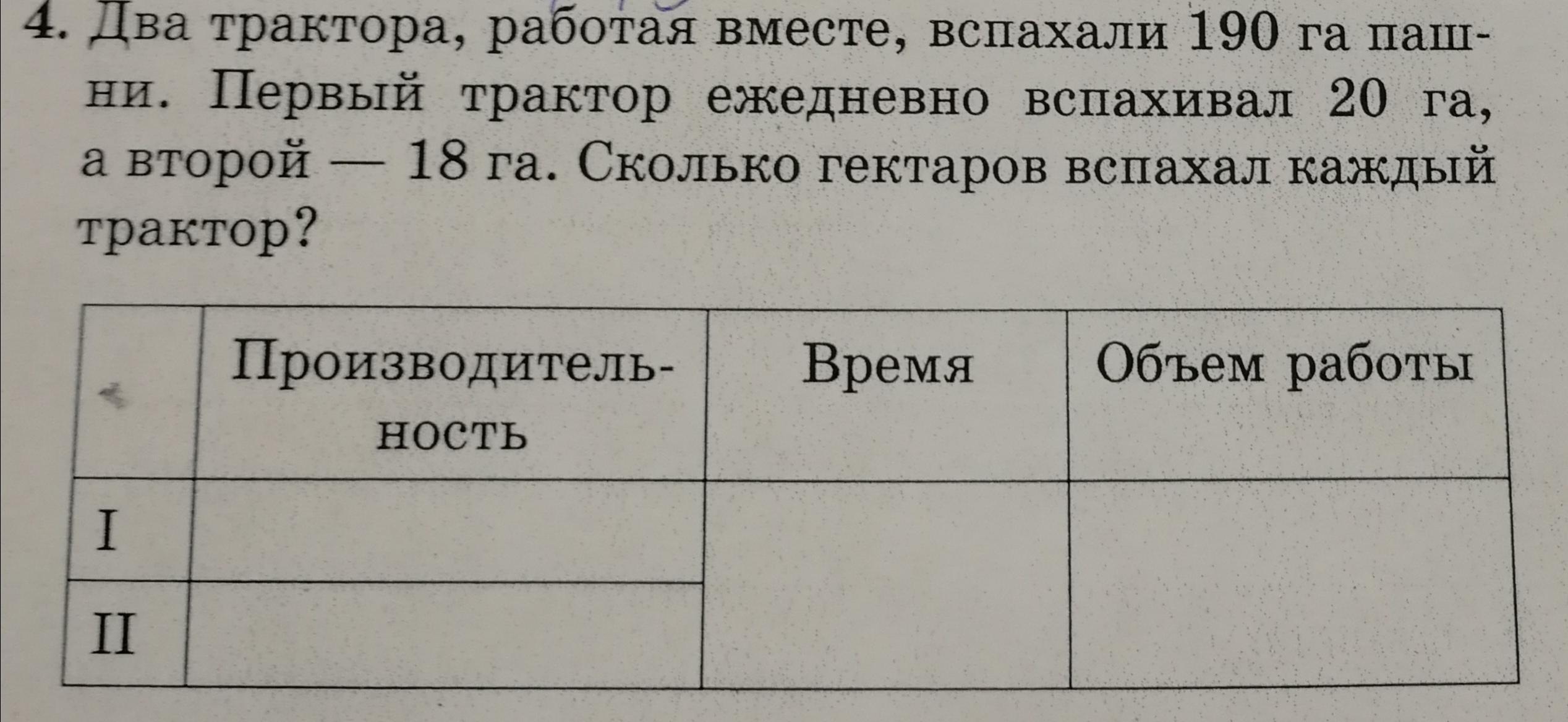 4. Два трактора, работая вместе, вспахали 190 га пашни. Первый трактор ежедневно вспахивал 20 га, а второй — 18 га. Сколько гектаров вспахал каждый трактор?

|  | Производительность | Время | Объем работы |
|---|---|---|---|
| I |  |  |  |
| II |  |  |  |